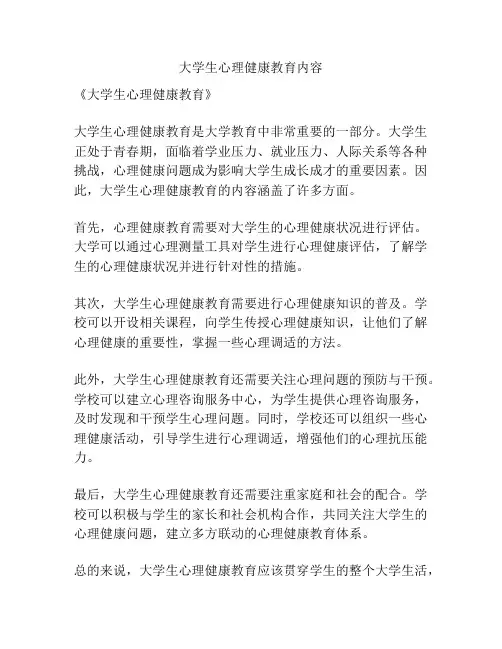 大学生心理健康教育内容

《大学生心理健康教育》

大学生心理健康教育是大学教育中非常重要的一部分。大学生正处于青春期，面临着学业压力、就业压力、人际关系等各种挑战，心理健康问题成为影响大学生成长成才的重要因素。因此，大学生心理健康教育的内容涵盖了许多方面。

首先，心理健康教育需要对大学生的心理健康状况进行评估。大学可以通过心理测量工具对学生进行心理健康评估，了解学生的心理健康状况并进行针对性的措施。

其次，大学生心理健康教育需要进行心理健康知识的普及。学校可以开设相关课程，向学生传授心理健康知识，让他们了解心理健康的重要性，掌握一些心理调适的方法。

此外，大学生心理健康教育还需要关注心理问题的预防与干预。学校可以建立心理咨询服务中心，为学生提供心理咨询服务，及时发现和干预学生心理问题。同时，学校还可以组织一些心理健康活动，引导学生进行心理调适，增强他们的心理抗压能力。

最后，大学生心理健康教育还需要注重家庭和社会的配合。学校可以积极与学生的家长和社会机构合作，共同关注大学生的心理健康问题，建立多方联动的心理健康教育体系。

总的来说，大学生心理健康教育应该贯穿学生的整个大学生活，